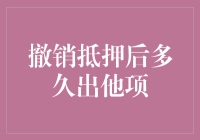 撤销抵押后多久出他项